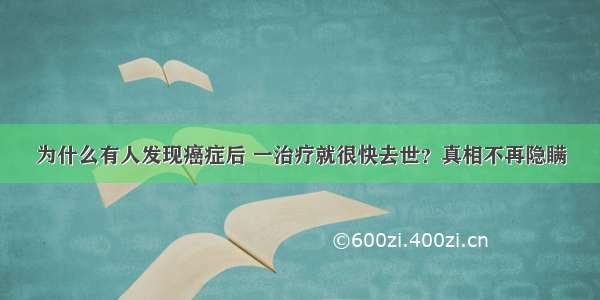 为什么有人发现癌症后 一治疗就很快去世？真相不再隐瞒

©600zi.400zi.cn